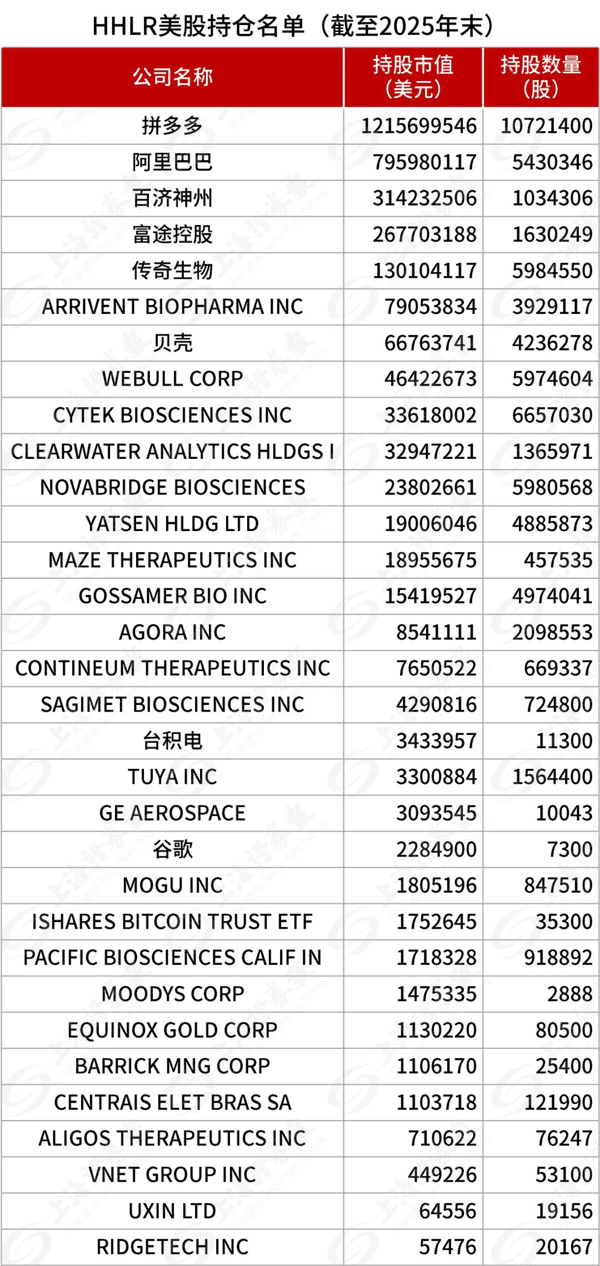 HHLR美股持仓名单（截至2025年末）

| 公司名称 | 持股市值（美元） | 持股数量（股） |
|---|---|---|
| 拼多多 | 1215699546 | 10721400 |
| 阿里巴巴 | 795980117 | 5430346 |
| 百济神州 | 314232506 | 1034306 |
| 富途控股 | 267703188 | 1630249 |
| 传奇生物 | 130104117 | 5984550 |
| ARRIVENT BIOPHARMA INC | 79053834 | 3929117 |
| 贝壳 | 66763741 | 4236278 |
| WEBULL CORP | 46422673 | 5974604 |
| CYTEK BIOSCIENCES INC | 33618002 | 6657030 |
| CLEARWATER ANALYTICS HLDGS I | 32947221 | 1365971 |
| NOVABRIDGE BIOSCIENCES | 23802661 | 5980568 |
| YATSEN HLDG LTD | 19006046 | 4885873 |
| MAZE THERAPEUTICS INC | 18955675 | 457535 |
| GOSSAMER BIO INC | 15419527 | 4974041 |
| AGORA INC | 8541111 | 2098553 |
| CONTINEUM THERAPEUTICS INC | 7650522 | 669337 |
| SAGIMET BIOSCIENCES INC | 4290816 | 724800 |
| 台积电 | 3433957 | 11300 |
| TUYA INC | 3300884 | 1564400 |
| GE AEROSPACE | 3093545 | 10043 |
| 谷歌 | 2284900 | 7300 |
| MOGU INC | 1805196 | 847510 |
| ISHARES BITCOIN TRUST ETF | 1752645 | 35300 |
| PACIFIC BIOSCIENCES CALIF IN | 1718328 | 918892 |
| MOODYS CORP | 1475335 | 2888 |
| EQUINOX GOLD CORP | 1130220 | 80500 |
| BARRICK MNG CORP | 1106170 | 25400 |
| CENTRAIS ELET BRAS SA | 1103718 | 121990 |
| ALIGOS THERAPEUTICS INC | 710622 | 76247 |
| VNET GROUP INC | 449226 | 53100 |
| UXIN LTD | 64556 | 19156 |
| RIDGETECH INC | 57476 | 20167 |